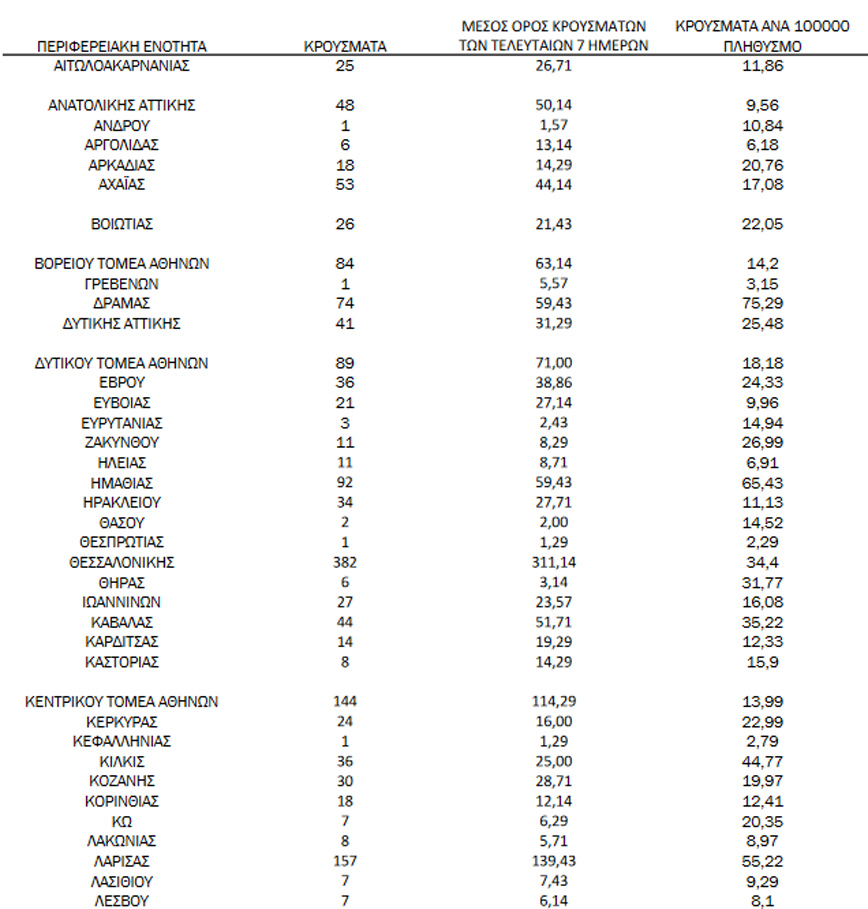 | ΠΕΡΙΦΕΡΕΙΑΚΗ ΕΝΟΤΗΤΑ | ΚΡΟΥΣΜΑΤΑ | ΜΕΣΟΣ ΟΡΟΣ ΚΡΟΥΣΜΑΤΩΝ ΤΩΝ ΤΕΛΕΥΤΑΙΩΝ 7 ΗΜΕΡΩΝ | ΚΡΟΥΣΜΑΤΑ ΑΝΑ 100000 ΠΛΗΘΥΣΜΟ |
|---|---|---|---|
| ΑΙΤΩΛΟΑΚΑΡΝΑΝΙΑΣ | 25 | 26,71 | 11,86 |
| ΑΝΑΤΟΛΙΚΗΣ ΑΤΤΙΚΗΣ | 48 | 50,14 | 9,56 |
| ΑΝΔΡΟΥ | 1 | 1,57 | 10,84 |
| ΑΡΓΟΛΙΔΑΣ | 6 | 13,14 | 6,18 |
| ΑΡΚΑΔΙΑΣ | 18 | 14,29 | 20,76 |
| ΑΧΑΪΑΣ | 53 | 44,14 | 17,08 |
| ΒΟΙΩΤΙΑΣ | 26 | 21,43 | 22,05 |
| ΒΟΡΕΙΟΥ ΤΟΜΕΑ ΑΘΗΝΩΝ | 84 | 63,14 | 14,2 |
| ΓΡΕΒΕΝΩΝ | 1 | 5,57 | 3,15 |
| ΔΡΑΜΑΣ | 74 | 59,43 | 75,29 |
| ΔΥΤΙΚΗΣ ΑΤΤΙΚΗΣ | 41 | 31,29 | 25,48 |
| ΔΥΤΙΚΟΥ ΤΟΜΕΑ ΑΘΗΝΩΝ | 89 | 71,00 | 18,18 |
| ΕΒΡΟΥ | 36 | 38,86 | 24,33 |
| ΕΥΒΟΙΑΣ | 21 | 27,14 | 9,96 |
| ΕΥΡΥΤΑΝΙΑΣ | 3 | 2,43 | 14,94 |
| ΖΑΚΥΝΘΟΥ | 11 | 8,29 | 26,99 |
| ΗΛΕΙΑΣ | 11 | 8,71 | 6,91 |
| ΗΜΑΘΙΑΣ | 92 | 59,43 | 65,43 |
| ΗΡΑΚΛΕΙΟΥ | 34 | 27,71 | 11,13 |
| ΘΑΣΟΥ | 2 | 2,00 | 14,52 |
| ΘΕΣΠΡΩΤΙΑΣ | 1 | 1,29 | 2,29 |
| ΘΕΣΣΑΛΟΝΙΚΗΣ | 382 | 311,14 | 34,4 |
| ΘΗΡΑΣ | 6 | 3,14 | 31,77 |
| ΙΩΑΝΝΙΝΩΝ | 27 | 23,57 | 16,08 |
| ΚΑΒΑΛΑΣ | 44 | 51,71 | 35,22 |
| ΚΑΡΔΙΤΣΑΣ | 14 | 19,29 | 12,33 |
| ΚΑΣΤΟΡΙΑΣ | 8 | 14,29 | 15,9 |
| ΚΕΝΤΡΙΚΟΥ ΤΟΜΕΑ ΑΘΗΝΩΝ | 144 | 114,29 | 13,99 |
| ΚΕΡΚΥΡΑΣ | 24 | 16,00 | 22,99 |
| ΚΕΦΑΛΛΗΝΙΑΣ | 1 | 1,29 | 2,79 |
| ΚΙΛΚΙΣ | 36 | 25,00 | 44,77 |
| ΚΟΖΑΝΗΣ | 30 | 28,71 | 19,97 |
| ΚΟΡΙΝΘΙΑΣ | 18 | 12,14 | 12,41 |
| ΚΩ | 7 | 6,29 | 20,35 |
| ΛΑΚΩΝΙΑΣ | 8 | 5,71 | 8,97 |
| ΛΑΡΙΣΑΣ | 157 | 139,43 | 55,22 |
| ΛΑΣΙΘΙΟΥ | 7 | 7,43 | 9,29 |
| ΛΕΣΒΟΥ | 7 | 6,14 | 8,1 |